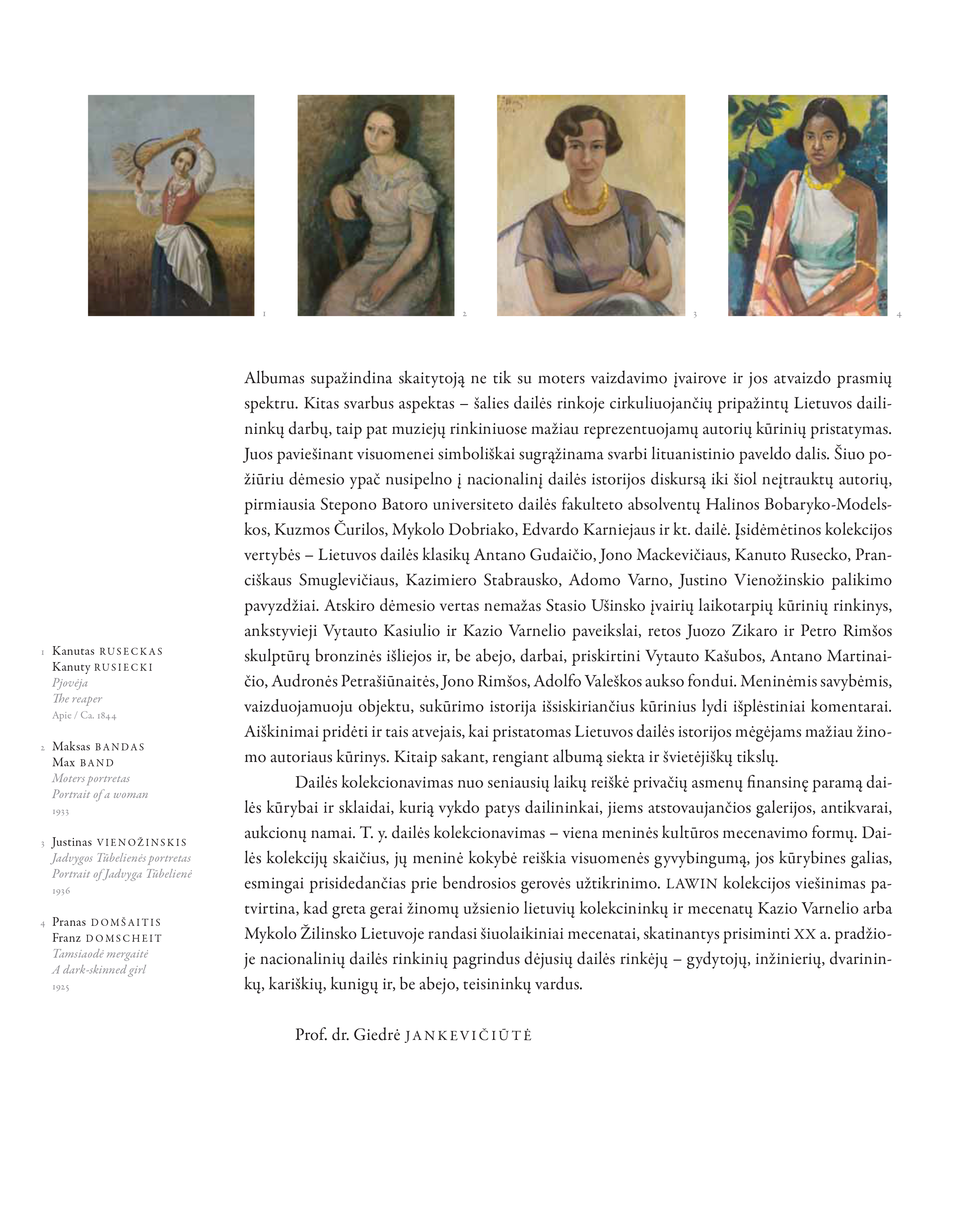 1

2

3

4

Albumas supažindina skaitytoją ne tik su moters vaizdavimo įvairove ir jos atvaizdo prasmių spektru. Kitas svarbus aspektas – šalies dailės rinkoje cirkuliuojančių pripažintų Lietuvos dailininkų darbų, taip pat muziejų rinkiniuose mažiau reprezentuojamų autorių kūrinių pristatymas. Juos paviešinant visuomenei simboliškai sugrąžinama svarbi lituanistinio paveldo dalis. Šiuo požiūriu dėmesio ypač nusipelno į nacionalinį dailės istorijos diskursą iki šiol neįtrauktų autorių, pirmiausia Stepono Batoro universiteto dailės fakulteto absolventų Halinos Bobaryko-Modelskos, Kuzmos Čurilos, Mykolo Dobriako, Edvardo Karniejaus ir kt. dailė. Įsidėmėtinos kolekcijos vertybės – Lietuvos dailės klasikų Antano Gudaičio, Jono Mackevičiaus, Kanuto Rusecko, Pranciškaus Smuglevičiaus, Kazimiero Stabrausko, Adomo Varno, Justino Vienožinskio palikimo pavyzdžiai. Atskiro dėmesio vertas nemažas Stasio Ušinsko įvairių laikotarpių kūrinių rinkinys, ankstyvieji Vytauto Kasiulio ir Kazio Varnelio paveikslai, retos Juozo Zikaro ir Petro Rimšos skulptūrų bronzinės išliejos ir, be abejo, darbai, priskirtini Vytauto Kašubos, Antano Martinaičio, Audronės Petrašiūnaitės, Jono Rimšos, Adolfo Valeškos aukso fondui. Meninėmis savybėmis, vaizduojamuoju objektu, sukūrimo istorija išsiskiriančius kūrinius lydi išplėstiniai komentarai. Aiškinimai pridėti ir tais atvejais, kai pristatomas Lietuvos dailės istorijos mėgėjams mažiau žinomo autoriaus kūrinys. Kitaip sakant, rengiant albumą siekta ir švietėjiškų tikslų.

Dailės kolekcionavimas nuo seniausių laikų reiškė privačių asmenų finansinę paramą dailės kūrybai ir sklaidai, kurią vykdo patys dailininkai, jiems atstovaujančios galerijos, antikvarai, aukcionų namai. T. y. dailės kolekcionavimas – viena meninės kultūros mecenavimo formų. Dailės kolekcijų skaičius, jų meninė kokybė reiškia visuomenės gyvybingumą, jos kūrybines galias, esmingai prisidedančias prie bendrosios gerovės užtikrinimo. LAWIN kolekcijos viešinimas patvirtina, kad greta gerai žinomų užsienio lietuvių kolekcininkų ir mecenatų Kazio Varnelio arba Mykolo Žilinsko Lietuvoje randasi šiuolaikiniai mecenatai, skatinantys prisiminti XX a. pradžioje nacionalinių dailės rinkinių pagrindus dėjusių dailės rinkėjų – gydytojų, inžinierių, dvarininkų, kariškių, kunigų ir, be abejo, teisininkų vardus.

Prof. dr. Giedrė JANKEVIČIŪTĖ

1 Kanutas RUSECKAS
Kanuty RUSIECKI
Pjovėja
The reaper
Apie / Ca. 1844

2 Maksas BANDAS
Max BAND
Moters portretas
Portrait of a woman
1933

3 Justinas VIENOŽINSKIS
Jadvygos Tūbelienės portretas
Portrait of Jadvyga Tūbelienė
1936

4 Pranas DOMŠAITIS
Franz DOMSCHEIT
Tamsiaodė mergaitė
A dark-skinned girl
1925